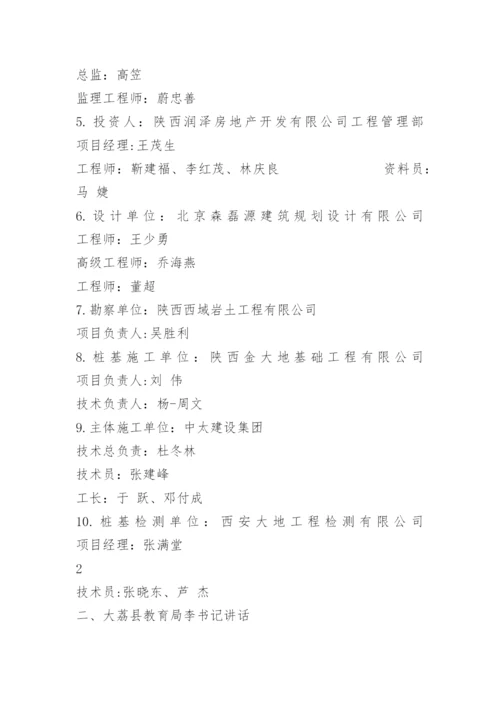 总监：高笠

监理工程师：蔚忠善

5. 投资人：陕西润泽房地产开发有限公司工程管理部

项目经理：王茂生

工程师：靳建福、李红茂、林庆良　　　　　　资料员：马 婕

6. 设计单位：北京森磊源建筑规划设计有限公司

工程师：王少勇

高级工程师：乔海燕

工程师：董超

7. 勘察单位：陕西西域岩土工程有限公司

项目负责人：吴胜利

8. 桩基施工单位：陕西金大地基础工程有限公司

项目负责人：刘 伟

技术负责人：杨-周文

9. 主体施工单位：中太建设集团

技术总负责：杜冬林

技术员：张建峰

工长：于 跃、邓付成

10. 桩基检测单位：西安大地工程检测有限公司

项目经理：张满堂

2

技术员：张晓东、芦 杰

二、大荔县教育局李书记讲话